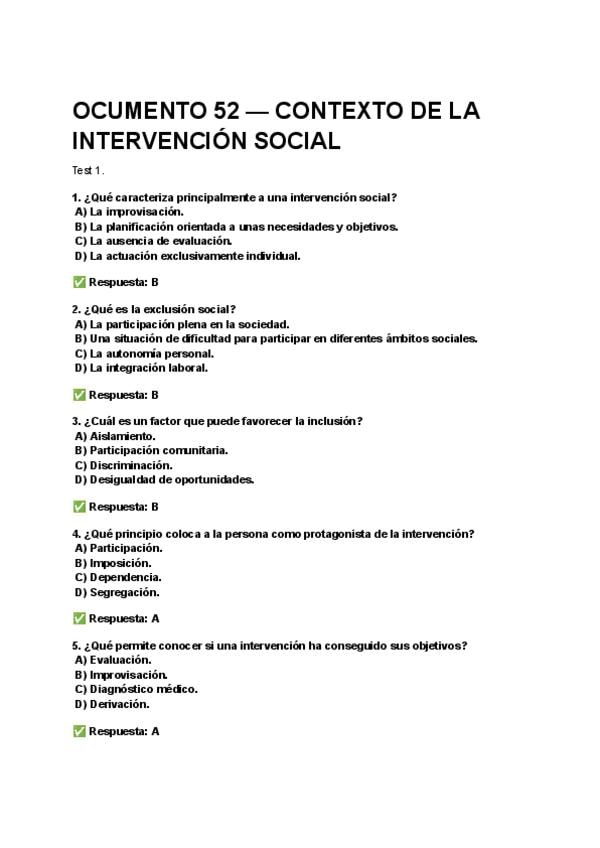 OCUMENTO 52 — CONTEXTO DE LA INTERVENCIÓN SOCIAL

Test 1.

1. ¿Qué caracteriza principalmente a una intervención social?
A) La improvisación.
B) La planificación orientada a unas necesidades y objetivos.
C) La ausencia de evaluación.
D) La actuación exclusivamente individual.

✅ Respuesta: B

2. ¿Qué es la exclusión social?
A) La participación plena en la sociedad.
B) Una situación de dificultad para participar en diferentes ámbitos sociales.
C) La autonomía personal.
D) La integración laboral.

✅ Respuesta: B

3. ¿Cuál es un factor que puede favorecer la inclusión?
A) Aislamiento.
B) Participación comunitaria.
C) Discriminación.
D) Desigualdad de oportunidades.

✅ Respuesta: B

4. ¿Qué principio coloca a la persona como protagonista de la intervención?
A) Participación.
B) Imposición.
C) Dependencia.
D) Segregación.

✅ Respuesta: A

5. ¿Qué permite conocer si una intervención ha conseguido sus objetivos?
A) Evaluación.
B) Improvisación.
C) Diagnóstico médico.
D) Derivación.

✅ Respuesta: A